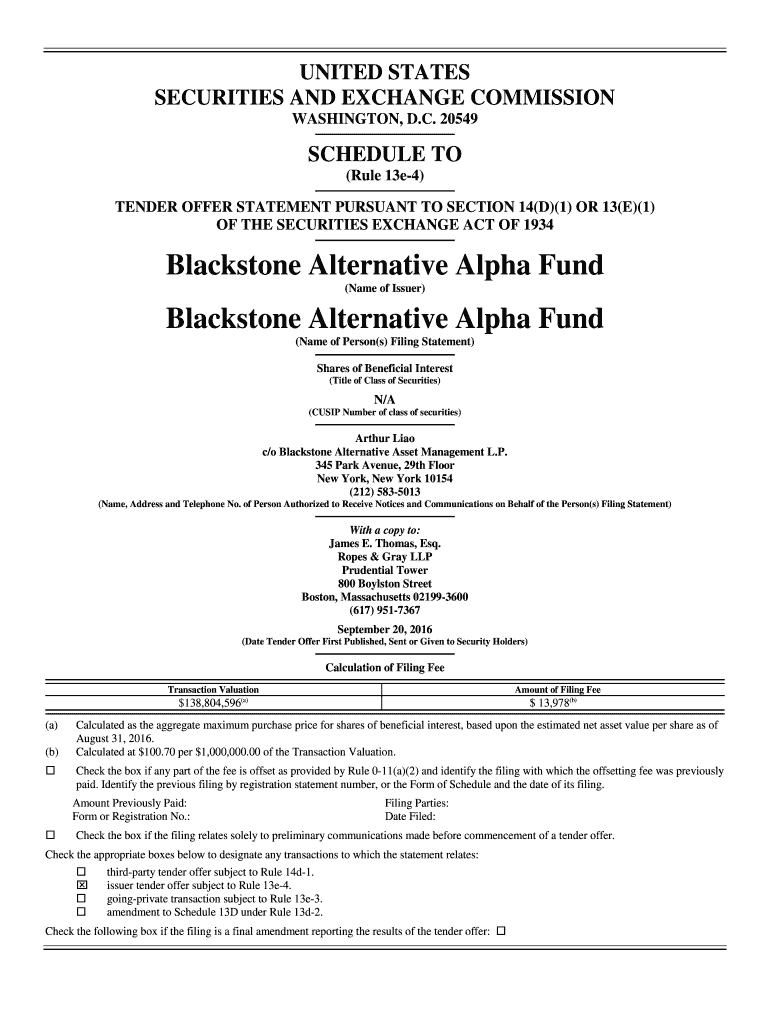 UNITED STATES
SECURITIES AND EXCHANGE COMMISSION
WASHINGTON, D.C. 20549

SCHEDULE TO
(Rule 13e-4)

TENDER OFFER STATEMENT PURSUANT TO SECTION 14(D)(1) OR 13(E)(1) OF THE SECURITIES EXCHANGE ACT OF 1934

Blackstone Alternative Alpha Fund
(Name of Issuer)

Blackstone Alternative Alpha Fund
(Name of Person(s) Filing Statement)

Shares of Beneficial Interest
(Title of Class of Securities)

N/A
(CUSIP Number of class of securities)

Arthur Liao
c/o Blackstone Alternative Asset Management L.P.
345 Park Avenue, 29th Floor
New York, New York 10154
(212) 583-5013
(Name, Address and Telephone No. of Person Authorized to Receive Notices and Communications on Behalf of the Person(s) Filing Statement)

With a copy to:
James E. Thomas, Esq.
Ropes & Gray LLP
Prudential Tower
800 Boylston Street
Boston, Massachusetts 02199-3600
(617) 951-7367

September 20, 2016
(Date Tender Offer First Published, Sent or Given to Security Holders)

Calculation of Filing Fee

| Transaction Valuation | Amount of Filing Fee |
|---|---|
| $138,804,596$^{(a)}$ | $ 13,978$^{(b)}$ |

(a) Calculated as the aggregate maximum purchase price for shares of beneficial interest, based upon the estimated net asset value per share as of August 31, 2016.
(b) Calculated at $100.70 per $1,000,000.00 of the Transaction Valuation.

☐ Check the box if any part of the fee is offset as provided by Rule 0-11(a)(2) and identify the filing with which the offsetting fee was previously paid. Identify the previous filing by registration statement number, or the Form of Schedule and the date of its filing.

Amount Previously Paid:
Form or Registration No.:
Filing Parties:
Date Filed:

☐ Check the box if the filing relates solely to preliminary communications made before commencement of a tender offer.

Check the appropriate boxes below to designate any transactions to which the statement relates:
☐ third-party tender offer subject to Rule 14d-1.
☒ issuer tender offer subject to Rule 13e-4.
☐ going-private transaction subject to Rule 13e-3.
☐ amendment to Schedule 13D under Rule 13d-2.

Check the following box if the filing is a final amendment reporting the results of the tender offer: ☐